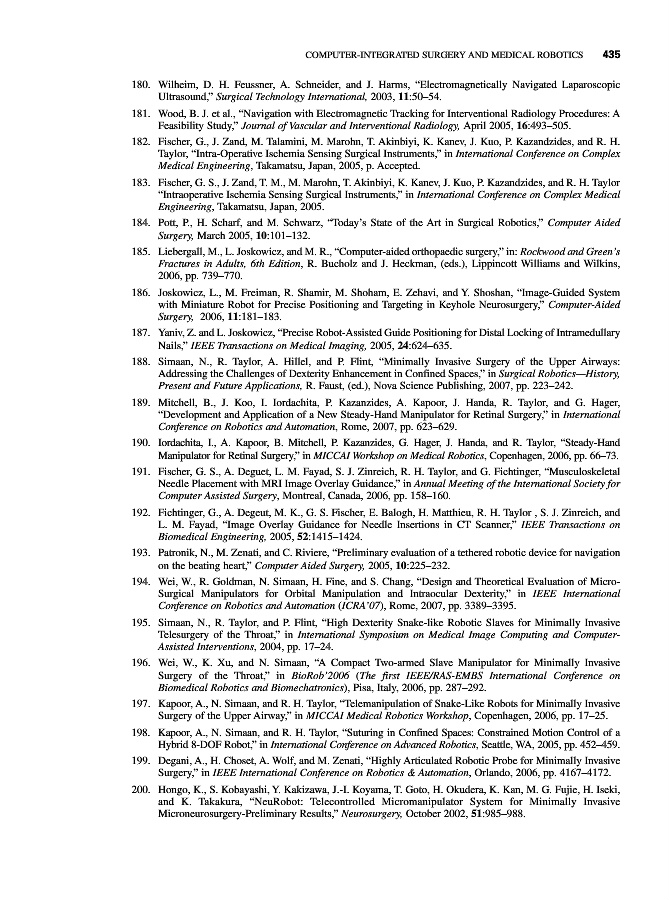 COMPUTER-INTEGRATED SURGERY AND MEDICAL ROBOTICS 435

180. Wilheim, D. H. Feussner, A. Schneider, and J. Harms, "Electromagnetically Navigated Laparoscopic Ultrasound," Surgical Technology International, 2003, 11:50–54.

181. Wood, B. J. et al., "Navigation with Electromagnetic Tracking for Interventional Radiology Procedures: A Feasibility Study," Journal of Vascular and Interventional Radiology, April 2005, 16:493–505.

182. Fischer, G., J. Zand, M. Talamini, M. Marohn, T. Akinbiyi, K. Kanev, J. Kuo, P. Kazandzides, and R. H. Taylor, "Intra-Operative Ischemia Sensing Surgical Instruments," in International Conference on Complex Medical Engineering, Takamatsu, Japan, 2005, p. Accepted.

183. Fischer, G. S., J. Zand, T. M., M. Marohn, T. Akinbiyi, K. Kanev, J. Kuo, P. Kazandzides, and R. H. Taylor "Intraoperative Ischemia Sensing Surgical Instruments," in International Conference on Complex Medical Engineering, Takamatsu, Japan, 2005.

184. Pott, P., H. Scharf, and M. Schwarz, "Today's State of the Art in Surgical Robotics," Computer Aided Surgery, March 2005, 10:101–132.

185. Liebergall, M., L. Joskowicz, and M. R., "Computer-aided orthopaedic surgery," in: Rockwood and Green's Fractures in Adults, 6th Edition, R. Bucholz and J. Heckman, (eds.), Lippincott Williams and Wilkins, 2006, pp. 739–770.

186. Joskowicz, L., M. Freiman, R. Shamir, M. Shoham, E. Zehavi, and Y. Shoshan, "Image-Guided System with Miniature Robot for Precise Positioning and Targeting in Keyhole Neurosurgery," Computer-Aided Surgery, 2006, 11:181–183.

187. Yaniv, Z. and L. Joskowicz, "Precise Robot-Assisted Guide Positioning for Distal Locking of Intramedullary Nails," IEEE Transactions on Medical Imaging, 2005, 24:624–635.

188. Simaan, N., R. Taylor, A. Hillel, and P. Flint, "Minimally Invasive Surgery of the Upper Airways: Addressing the Challenges of Dexterity Enhancement in Confined Spaces," in Surgical Robotics—History, Present and Future Applications, R. Faust, (ed.), Nova Science Publishing, 2007, pp. 223–242.

189. Mitchell, B., J. Koo, I. Iordachita, P. Kazanzides, A. Kapoor, J. Handa, R. Taylor, and G. Hager, "Development and Application of a New Steady-Hand Manipulator for Retinal Surgery," in International Conference on Robotics and Automation, Rome, 2007, pp. 623–629.

190. Iordachita, I., A. Kapoor, B. Mitchell, P. Kazanzides, G. Hager, J. Handa, and R. Taylor, "Steady-Hand Manipulator for Retinal Surgery," in MICCAI Workshop on Medical Robotics, Copenhagen, 2006, pp. 66–73.

191. Fischer, G. S., A. Deguet, L. M. Fayad, S. J. Zinreich, R. H. Taylor, and G. Fichtinger, "Musculoskeletal Needle Placement with MRI Image Overlay Guidance," in Annual Meeting of the International Society for Computer Assisted Surgery, Montreal, Canada, 2006, pp. 158–160.

192. Fichtinger, G., A. Degeut, M. K., G. S. Fischer, E. Balogh, H. Matthieu, R. H. Taylor , S. J. Zinreich, and L. M. Fayad, "Image Overlay Guidance for Needle Insertions in CT Scanner," IEEE Transactions on Biomedical Engineering, 2005, 52:1415–1424.

193. Patronik, N., M. Zenati, and C. Riviere, "Preliminary evaluation of a tethered robotic device for navigation on the beating heart," Computer Aided Surgery, 2005, 10:225–232.

194. Wei, W., R. Goldman, N. Simaan, H. Fine, and S. Chang, "Design and Theoretical Evaluation of Micro-Surgical Manipulators for Orbital Manipulation and Intraocular Dexterity," in IEEE International Conference on Robotics and Automation (ICRA'07), Rome, 2007, pp. 3389–3395.

195. Simaan, N., R. Taylor, and P. Flint, "High Dexterity Snake-like Robotic Slaves for Minimally Invasive Telesurgery of the Throat," in International Symposium on Medical Image Computing and Computer-Assisted Interventions, 2004, pp. 17–24.

196. Wei, W., K. Xu, and N. Simaan, "A Compact Two-armed Slave Manipulator for Minimally Invasive Surgery of the Throat," in BioRob'2006 (The first IEEE/RAS-EMBS International Conference on Biomedical Robotics and Biomechatronics), Pisa, Italy, 2006, pp. 287–292.

197. Kapoor, A., N. Simaan, and R. H. Taylor, "Telemanipulation of Snake-Like Robots for Minimally Invasive Surgery of the Upper Airway," in MICCAI Medical Robotics Workshop, Copenhagen, 2006, pp. 17–25.

198. Kapoor, A., N. Simaan, and R. H. Taylor, "Suturing in Confined Spaces: Constrained Motion Control of a Hybrid 8-DOF Robot," in International Conference on Advanced Robotics, Seattle, WA, 2005, pp. 452–459.

199. Degani, A., H. Choset, A. Wolf, and M. Zenati, "Highly Articulated Robotic Probe for Minimally Invasive Surgery," in IEEE International Conference on Robotics & Automation, Orlando, 2006, pp. 4167–4172.

200. Hongo, K., S. Kobayashi, Y. Kakizawa, J.-I. Koyama, T. Goto, H. Okudera, K. Kan, M. G. Fujie, H. Iseki, and K. Takakura, "NeuRobot: Telecontrolled Micromanipulator System for Minimally Invasive Microneurosurgery-Preliminary Results," Neurosurgery, October 2002, 51:985–988.